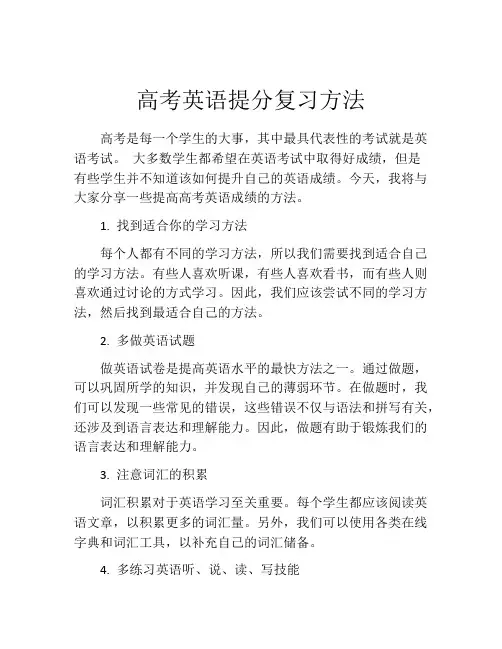 高考英语提分复习方法

高考是每一个学生的大事，其中最具代表性的考试就是英语考试。 大多数学生都希望在英语考试中取得好成绩，但是有些学生并不知道该如何提升自己的英语成绩。今天，我将与大家分享一些提高高考英语成绩的方法。

1. 找到适合你的学习方法

每个人都有不同的学习方法，所以我们需要找到适合自己的学习方法。有些人喜欢听课，有些人喜欢看书，而有些人则喜欢通过讨论的方式学习。因此，我们应该尝试不同的学习方法，然后找到最适合自己的方法。

2. 多做英语试题

做英语试卷是提高英语水平的最快方法之一。通过做题，可以巩固所学的知识，并发现自己的薄弱环节。在做题时，我们可以发现一些常见的错误，这些错误不仅与语法和拼写有关，还涉及到语言表达和理解能力。因此，做题有助于锻炼我们的语言表达和理解能力。

3. 注意词汇的积累

词汇积累对于英语学习至关重要。每个学生都应该阅读英语文章，以积累更多的词汇量。另外，我们可以使用各类在线字典和词汇工具，以补充自己的词汇储备。

4. 多练习英语听、说、读、写技能